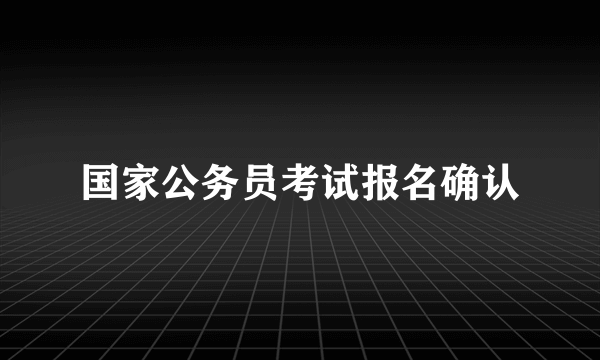 国家公务员考试报名确认